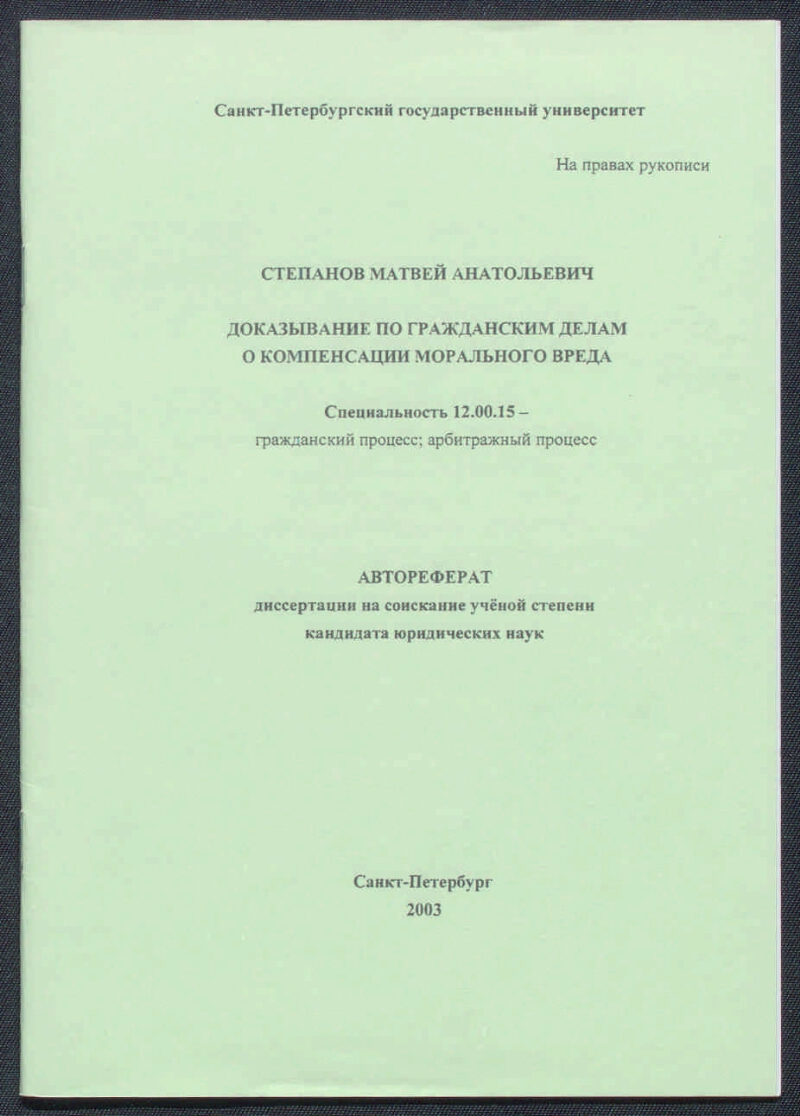 Санкт-Петербургский государственный университет

На правах рукописи

СТЕПАНОВ МАТВЕЙ АНАТОЛЬЕВИЧ

ДОКАЗЫВАНИЕ ПО ГРАЖДАНСКИМ ДЕЛАМ О КОМПЕНСАЦИИ МОРАЛЬНОГО ВРЕДА

Специальность 12.00.15 –
гражданский процесс; арбитражный процесс

АВТОРЕФЕРАТ
диссертации на соискание учёной степени кандидата юридических наук

Санкт-Петербург
2003